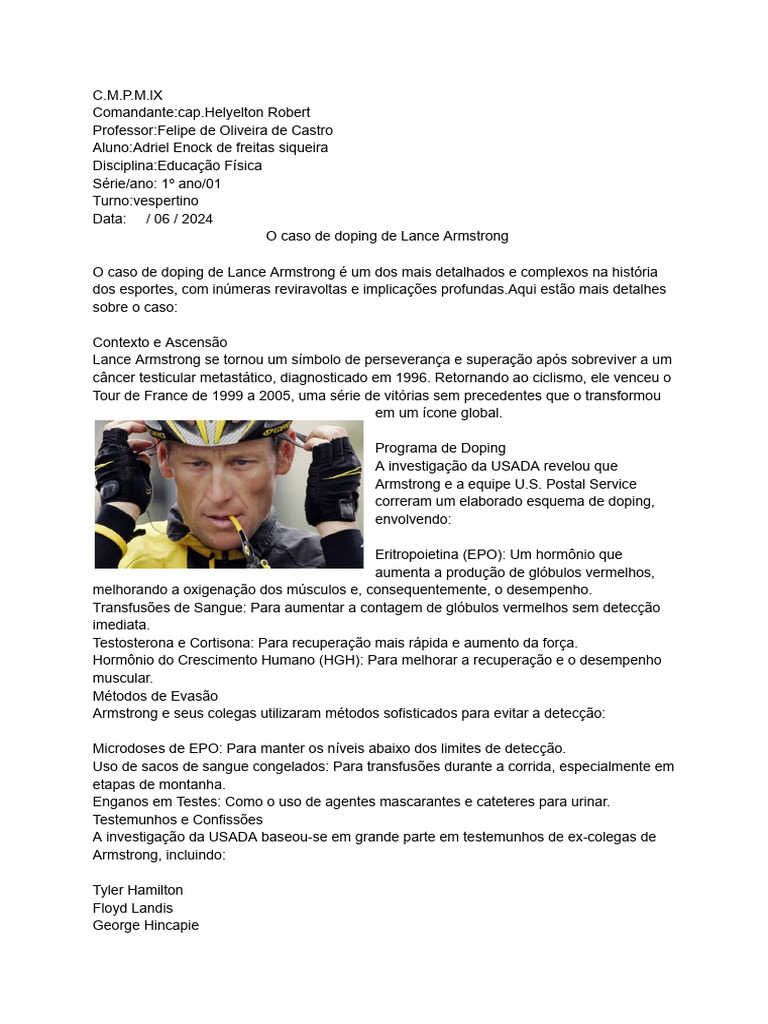 C.M.P.M.IX
Comandante:cap.Helyelton Robert
Professor:Felipe de Oliveira de Castro
Aluno:Adriel Enock de freitas siqueira
Disciplina:Educação Física
Série/ano: 1º ano/01
Turno:vespertino
Data:     / 06 / 2024

O caso de doping de Lance Armstrong

O caso de doping de Lance Armstrong é um dos mais detalhados e complexos na história dos esportes, com inúmeras reviravoltas e implicações profundas.Aqui estão mais detalhes sobre o caso:

Contexto e Ascensão
Lance Armstrong se tornou um símbolo de perseverança e superação após sobreviver a um câncer testicular metastático, diagnosticado em 1996. Retornando ao ciclismo, ele venceu o Tour de France de 1999 a 2005, uma série de vitórias sem precedentes que o transformou em um ícone global.

Programa de Doping
A investigação da USADA revelou que Armstrong e a equipe U.S. Postal Service correram um elaborado esquema de doping, envolvendo:

Eritropoietina (EPO): Um hormônio que aumenta a produção de glóbulos vermelhos, melhorando a oxigenação dos músculos e, consequentemente, o desempenho.
Transfusões de Sangue: Para aumentar a contagem de glóbulos vermelhos sem detecção imediata.
Testosterona e Cortisona: Para recuperação mais rápida e aumento da força.
Hormônio do Crescimento Humano (HGH): Para melhorar a recuperação e o desempenho muscular.
Métodos de Evasão
Armstrong e seus colegas utilizaram métodos sofisticados para evitar a detecção:

Microdoses de EPO: Para manter os níveis abaixo dos limites de detecção.
Uso de sacos de sangue congelados: Para transfusões durante a corrida, especialmente em etapas de montanha.
Enganos em Testes: Como o uso de agentes mascarantes e cateteres para urinar.
Testemunhos e Confissões
A investigação da USADA baseou-se em grande parte em testemunhos de ex-colegas de Armstrong, incluindo:

Tyler Hamilton
Floyd Landis
George Hincapie